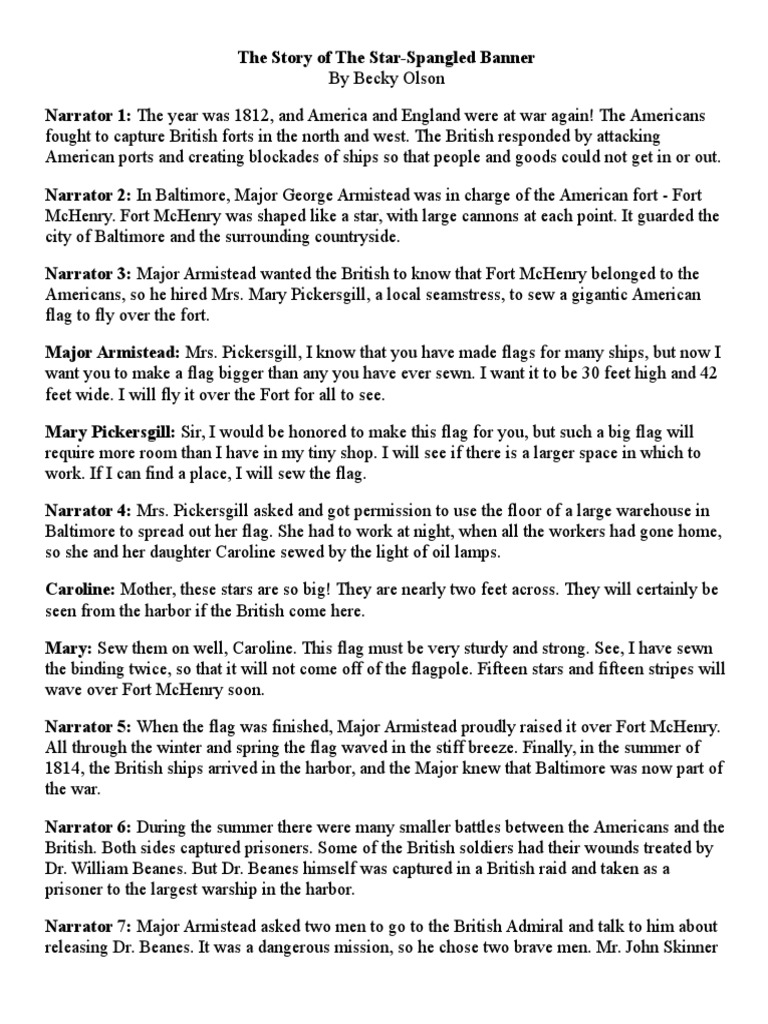 The Story of The Star-Spangled Banner
By Becky Olson

Narrator 1: The year was 1812, and America and England were at war again! The Americans fought to capture British forts in the north and west. The British responded by attacking American ports and creating blockades of ships so that people and goods could not get in or out.

Narrator 2: In Baltimore, Major George Armistead was in charge of the American fort - Fort McHenry. Fort McHenry was shaped like a star, with large cannons at each point. It guarded the city of Baltimore and the surrounding countryside.

Narrator 3: Major Armistead wanted the British to know that Fort McHenry belonged to the Americans, so he hired Mrs. Mary Pickersgill, a local seamstress, to sew a gigantic American flag to fly over the fort.

Major Armistead: Mrs. Pickersgill, I know that you have made flags for many ships, but now I want you to make a flag bigger than any you have ever sewn. I want it to be 30 feet high and 42 feet wide. I will fly it over the Fort for all to see.

Mary Pickersgill: Sir, I would be honored to make this flag for you, but such a big flag will require more room than I have in my tiny shop. I will see if there is a larger space in which to work. If I can find a place, I will sew the flag.

Narrator 4: Mrs. Pickersgill asked and got permission to use the floor of a large warehouse in Baltimore to spread out her flag. She had to work at night, when all the workers had gone home, so she and her daughter Caroline sewed by the light of oil lamps.

Caroline: Mother, these stars are so big! They are nearly two feet across. They will certainly be seen from the harbor if the British come here.

Mary: Sew them on well, Caroline. This flag must be very sturdy and strong. See, I have sewn the binding twice, so that it will not come off of the flagpole. Fifteen stars and fifteen stripes will wave over Fort McHenry soon.

Narrator 5: When the flag was finished, Major Armistead proudly raised it over Fort McHenry. All through the winter and spring the flag waved in the stiff breeze. Finally, in the summer of 1814, the British ships arrived in the harbor, and the Major knew that Baltimore was now part of the war.

Narrator 6: During the summer there were many smaller battles between the Americans and the British. Both sides captured prisoners. Some of the British soldiers had their wounds treated by Dr. William Beanes. But Dr. Beanes himself was captured in a British raid and taken as a prisoner to the largest warship in the harbor.

Narrator 7: Major Armistead asked two men to go to the British Admiral and talk to him about releasing Dr. Beanes. It was a dangerous mission, so he chose two brave men. Mr. John Skinner